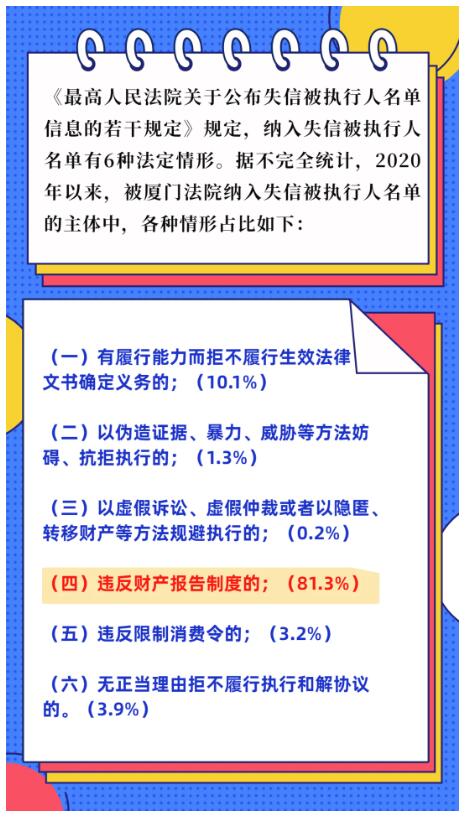 《最高人民法院关于公布失信被执行人名单信息的若干规定》规定，纳入失信被执行人名单有6种法定情形。据不完全统计，2020年以来，被厦门法院纳入失信被执行人名单的主体中，各种情形占比如下：

（一）有履行能力而拒不履行生效法律文书确定义务的；（10.1%）

（二）以伪造证据、暴力、威胁等方法妨碍、抗拒执行的；（1.3%）

（三）以虚假诉讼、虚假仲裁或者以隐匿、转移财产等方法规避执行的；（0.2%）

（四）违反财产报告制度的；（81.3%）

（五）违反限制消费令的；（3.2%）

（六）无正当理由拒不履行执行和解协议的。（3.9%）